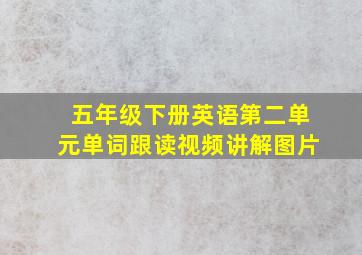 五年级下册英语第二单元单词跟读视频讲解图片